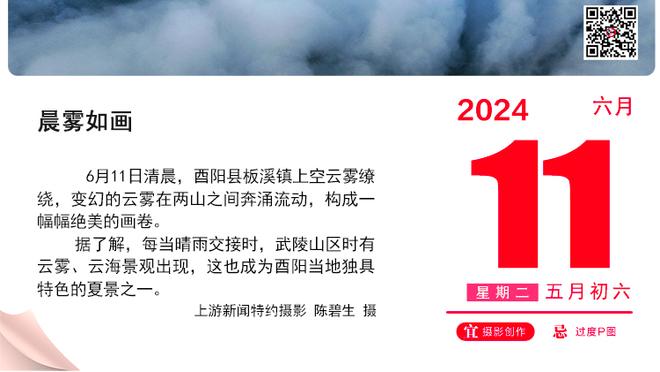 晨雾如画

6月11日清晨，酉阳县板溪镇上空云雾缭绕，变幻的云雾在两山之间奔涌流动，构成一幅幅绝美的画卷。

据了解，每当晴雨交接时，武陵山区时有云雾、云海景观出现，这也成为酉阳当地独具特色的夏景之一。

上游新闻特约摄影 陈碧生 摄

2024 六月

11

星期二 五月初六

宜 摄影创作 忌 过度P图